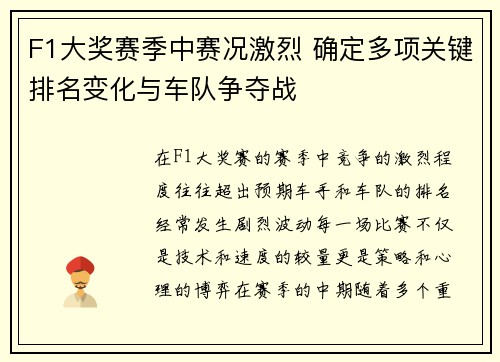 F1大奖赛季中赛况激烈 确定多项关键排名变化与车队争夺战

在F1大奖赛的赛季中竞争的激烈程度往往超出预期车手和车队的排名经常发生剧烈波动每一场比赛不仅是技术和速度的较量更是策略和心理的博弈在赛季的中期随着多个重